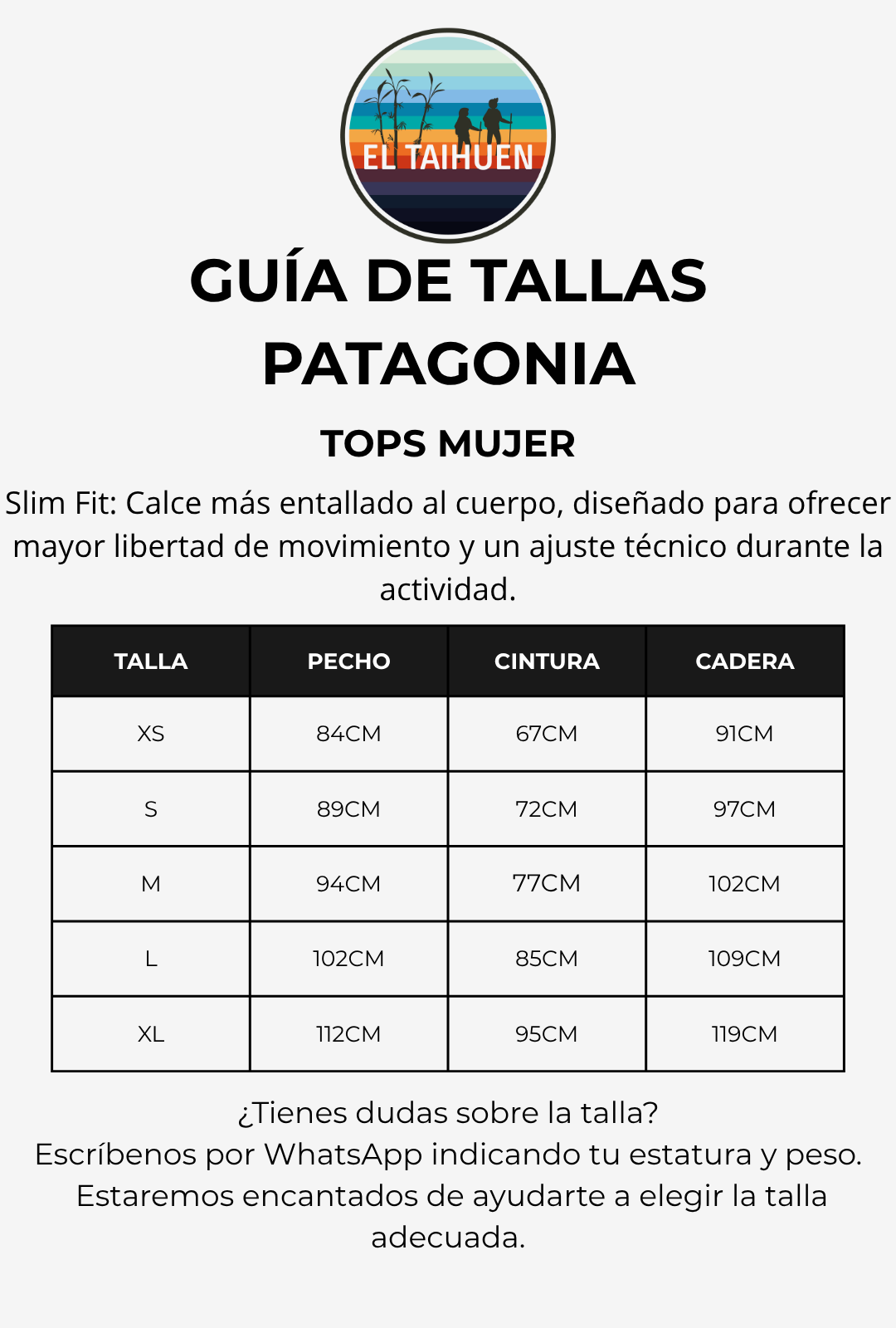 EL TAIHUEN

GUÍA DE TALLAS PATAGONIA

TOPS MUJER

Slim Fit: Calce más entallado al cuerpo, diseñado para ofrecer mayor libertad de movimiento y un ajuste técnico durante la actividad.

| TALLA | PECHO | CINTURA | CADERA |
|---|---|---|---|
| XS | 84CM | 67CM | 91CM |
| S | 89CM | 72CM | 97CM |
| M | 94CM | 77CM | 102CM |
| L | 102CM | 85CM | 109CM |
| XL | 112CM | 95CM | 119CM |

¿Tienes dudas sobre la talla?
Escríbenos por WhatsApp indicando tu estatura y peso. Estaremos encantados de ayudarte a elegir la talla adecuada.